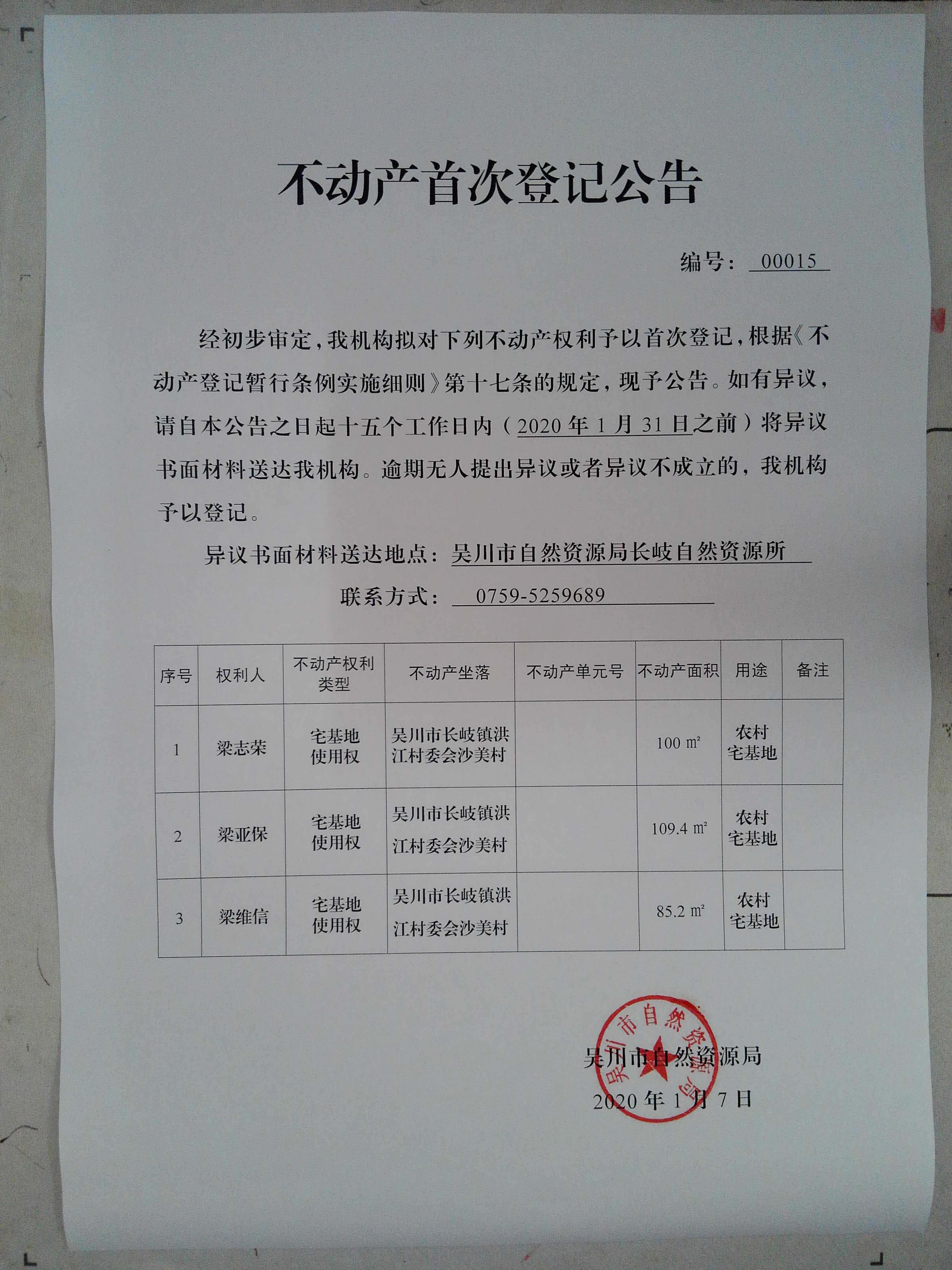 不动产首次登记公告

编号：00015

经初步审定，我机构拟对下列不动产权利予以首次登记，根据《不动产登记暂行条例实施细则》第十七条的规定，现予公告。如有异议，请自本公告之日起十五个工作日内（2020 年 1 月 31 日之前）将异议书面材料送达我机构。逾期无人提出异议或者异议不成立的，我机构予以登记。

异议书面材料送达地点：吴川市自然资源局长岐自然资源所

联系方式：0759-5259689

| 序号 | 权利人 | 不动产权利类型 | 不动产坐落 | 不动产单元号 | 不动产面积 | 用途 | 备注 |
|---|---|---|---|---|---|---|---|
| 1 | 梁志荣 | 宅基地使用权 | 吴川市长岐镇洪江村委会沙美村 |  | 100 ㎡ | 农村宅基地 |  |
| 2 | 梁亚保 | 宅基地使用权 | 吴川市长岐镇洪江村委会沙美村 |  | 109.4 ㎡ | 农村宅基地 |  |
| 3 | 梁维信 | 宅基地使用权 | 吴川市长岐镇洪江村委会沙美村 |  | 85.2 ㎡ | 农村宅基地 |  |

吴川市自然资源局

吴川市自然资源局

2020 年 1 月 7 日